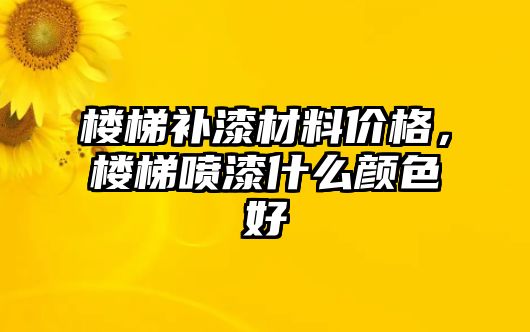 楼梯补漆材料价格，楼梯喷漆什么颜色好